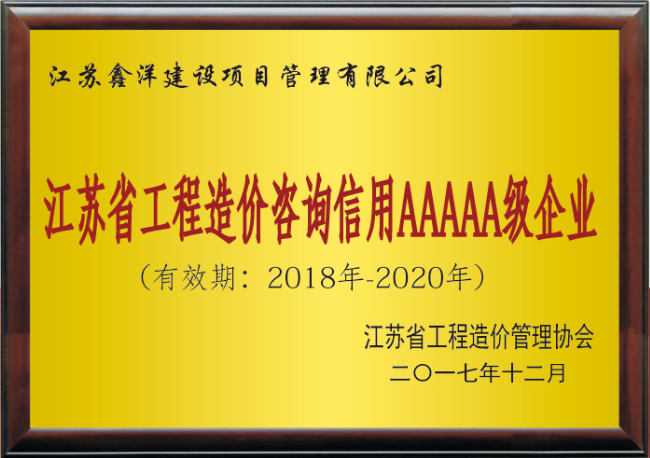 江苏鑫洋建设项目管理有限公司

江苏省工程造价咨询信用AAAAA级企业

（有效期：2018年-2020年）

江苏省工程造价管理协会
二〇一七年十二月